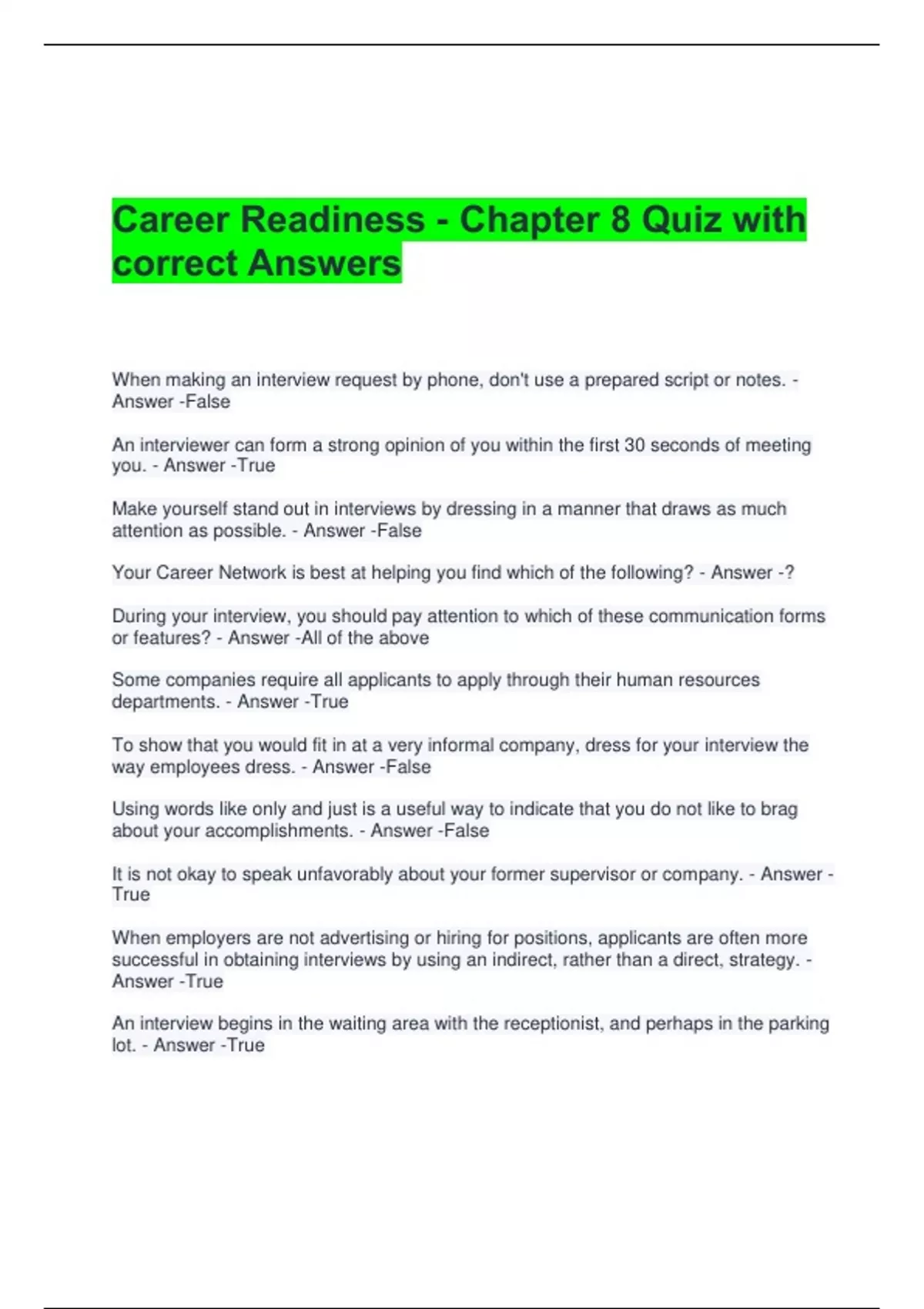 Career Readiness - Chapter 8 Quiz with correct Answers

When making an interview request by phone, don't use a prepared script or notes. - Answer -False

An interviewer can form a strong opinion of you within the first 30 seconds of meeting you. - Answer -True

Make yourself stand out in interviews by dressing in a manner that draws as much attention as possible. - Answer -False

Your Career Network is best at helping you find which of the following? - Answer -?

During your interview, you should pay attention to which of these communication forms or features? - Answer -All of the above

Some companies require all applicants to apply through their human resources departments. - Answer -True

To show that you would fit in at a very informal company, dress for your interview the way employees dress. - Answer -False

Using words like only and just is a useful way to indicate that you do not like to brag about your accomplishments. - Answer -False

It is not okay to speak unfavorably about your former supervisor or company. - Answer -True

When employers are not advertising or hiring for positions, applicants are often more successful in obtaining interviews by using an indirect, rather than a direct, strategy. - Answer -True

An interview begins in the waiting area with the receptionist, and perhaps in the parking lot. - Answer -True